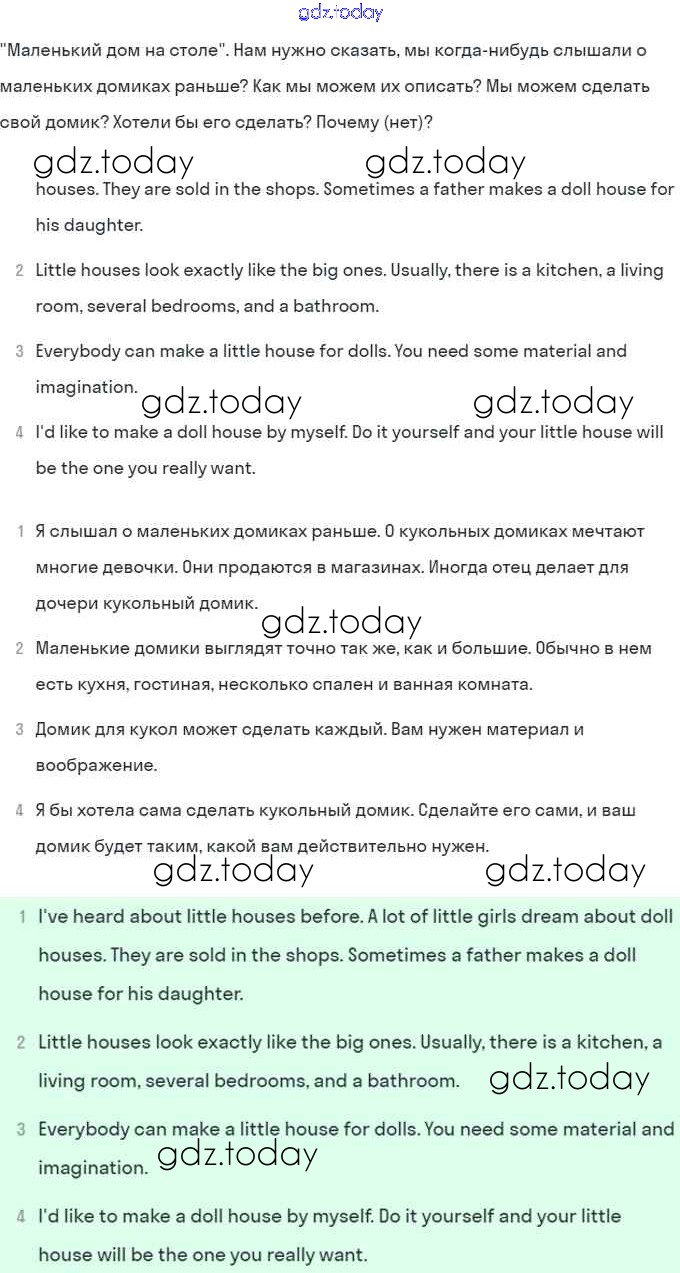 gdz.today

"Маленький дом на столе". Нам нужно сказать, мы когда-нибудь слышали о маленьких домиках раньше? Как мы можем их описать? Мы можем сделать свой домик? Хотели бы его сделать? Почему (нет)?

gdz.today gdz.today

houses. They are sold in the shops. Sometimes a father makes a doll house for his daughter.

2 Little houses look exactly like the big ones. Usually, there is a kitchen, a living room, several bedrooms, and a bathroom.

3 Everybody can make a little house for dolls. You need some material and imagination.

gdz.today gdz.today

4 I'd like to make a doll house by myself. Do it yourself and your little house will be the one you really want.

1 Я слышал о маленьких домиках раньше. О кукольных домиках мечтают многие девочки. Они продаются в магазинах. Иногда отец делает для дочери кукольный домик.

gdz.today

2 Маленькие домики выглядят точно так же, как и большие. Обычно в нем есть кухня, гостиная, несколько спален и ванная комната.

3 Домик для кукол может сделать каждый. Вам нужен материал и воображение.

4 Я бы хотела сама сделать кукольный домик. Сделайте его сами, и ваш домик будет таким, какой вам действительно нужен.

gdz.today gdz.today

1 I've heard about little houses before. A lot of little girls dream about doll houses. They are sold in the shops. Sometimes a father makes a doll house for his daughter.

2 Little houses look exactly like the big ones. Usually, there is a kitchen, a living room, several bedrooms, and a bathroom.

gdz.today

3 Everybody can make a little house for dolls. You need some material and imagination.

gdz.today

4 I'd like to make a doll house by myself. Do it yourself and your little house will be the one you really want.